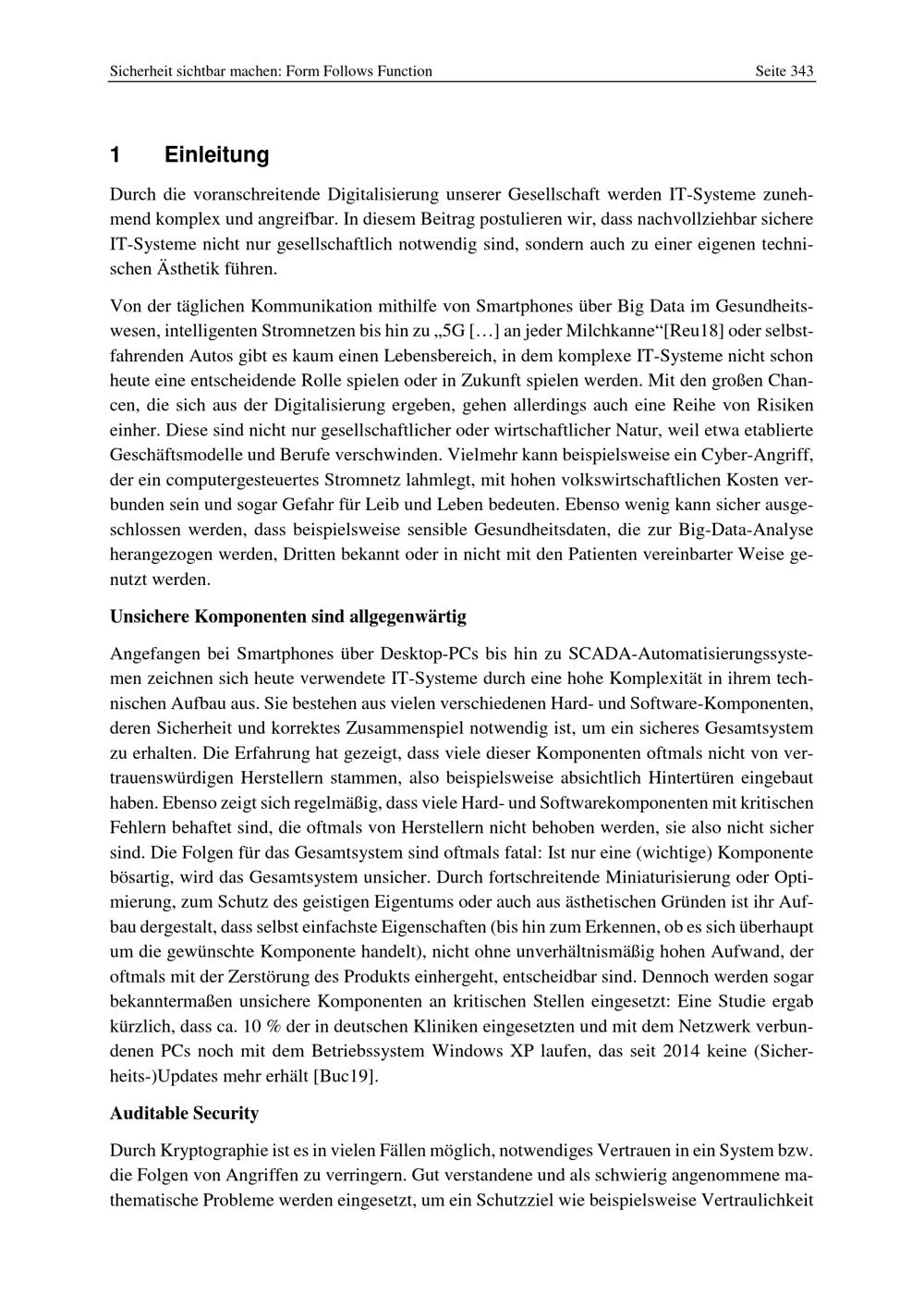 Sicherheit sichtbar machen: Form Follows Function Seite 343

1 Einleitung

Durch die voranschreitende Digitalisierung unserer Gesellschaft werden IT-Systeme zunehmend komplex und angreifbar. In diesem Beitrag postulieren wir, dass nachvollziehbar sichere IT-Systeme nicht nur gesellschaftlich notwendig sind, sondern auch zu einer eigenen technischen Ästhetik führen.

Von der täglichen Kommunikation mithilfe von Smartphones über Big Data im Gesundheitswesen, intelligenten Stromnetzen bis hin zu „5G […] an jeder Milchkanne“[Reu18] oder selbstfahrenden Autos gibt es kaum einen Lebensbereich, in dem komplexe IT-Systeme nicht schon heute eine entscheidende Rolle spielen oder in Zukunft spielen werden. Mit den großen Chancen, die sich aus der Digitalisierung ergeben, gehen allerdings auch eine Reihe von Risiken einher. Diese sind nicht nur gesellschaftlicher oder wirtschaftlicher Natur, weil etwa etablierte Geschäftsmodelle und Berufe verschwinden. Vielmehr kann beispielsweise ein Cyber-Angriff, der ein computergesteuertes Stromnetz lahmlegt, mit hohen volkswirtschaftlichen Kosten verbunden sein und sogar Gefahr für Leib und Leben bedeuten. Ebenso wenig kann sicher ausgeschlossen werden, dass beispielsweise sensible Gesundheitsdaten, die zur Big-Data-Analyse herangezogen werden, Dritten bekannt oder in nicht mit den Patienten vereinbarter Weise genutzt werden.

Unsichere Komponenten sind allgegenwärtig

Angefangen bei Smartphones über Desktop-PCs bis hin zu SCADA-Automatisierungssystemen zeichnen sich heute verwendete IT-Systeme durch eine hohe Komplexität in ihrem technischen Aufbau aus. Sie bestehen aus vielen verschiedenen Hard- und Software-Komponenten, deren Sicherheit und korrektes Zusammenspiel notwendig ist, um ein sicheres Gesamtsystem zu erhalten. Die Erfahrung hat gezeigt, dass viele dieser Komponenten oftmals nicht von vertrauenswürdigen Herstellern stammen, also beispielsweise absichtlich Hintertüren eingebaut haben. Ebenso zeigt sich regelmäßig, dass viele Hard- und Softwarekomponenten mit kritischen Fehlern behaftet sind, die oftmals von Herstellern nicht behoben werden, sie also nicht sicher sind. Die Folgen für das Gesamtsystem sind oftmals fatal: Ist nur eine (wichtige) Komponente bösartig, wird das Gesamtsystem unsicher. Durch fortschreitende Miniaturisierung oder Optimierung, zum Schutz des geistigen Eigentums oder auch aus ästhetischen Gründen ist ihr Aufbau dergestalt, dass selbst einfachste Eigenschaften (bis hin zum Erkennen, ob es sich überhaupt um die gewünschte Komponente handelt), nicht ohne unverhältnismäßig hohen Aufwand, der oftmals mit der Zerstörung des Produkts einhergeht, entscheidbar sind. Dennoch werden sogar bekanntermaßen unsichere Komponenten an kritischen Stellen eingesetzt: Eine Studie ergab kürzlich, dass ca. 10 % der in deutschen Kliniken eingesetzten und mit dem Netzwerk verbundenen PCs noch mit dem Betriebssystem Windows XP laufen, das seit 2014 keine (Sicherheits-)Updates mehr erhält [Buc19].

Auditable Security

Durch Kryptographie ist es in vielen Fällen möglich, notwendiges Vertrauen in ein System bzw. die Folgen von Angriffen zu verringern. Gut verstandene und als schwierig angenommene mathematische Probleme werden eingesetzt, um ein Schutzziel wie beispielsweise Vertraulichkeit